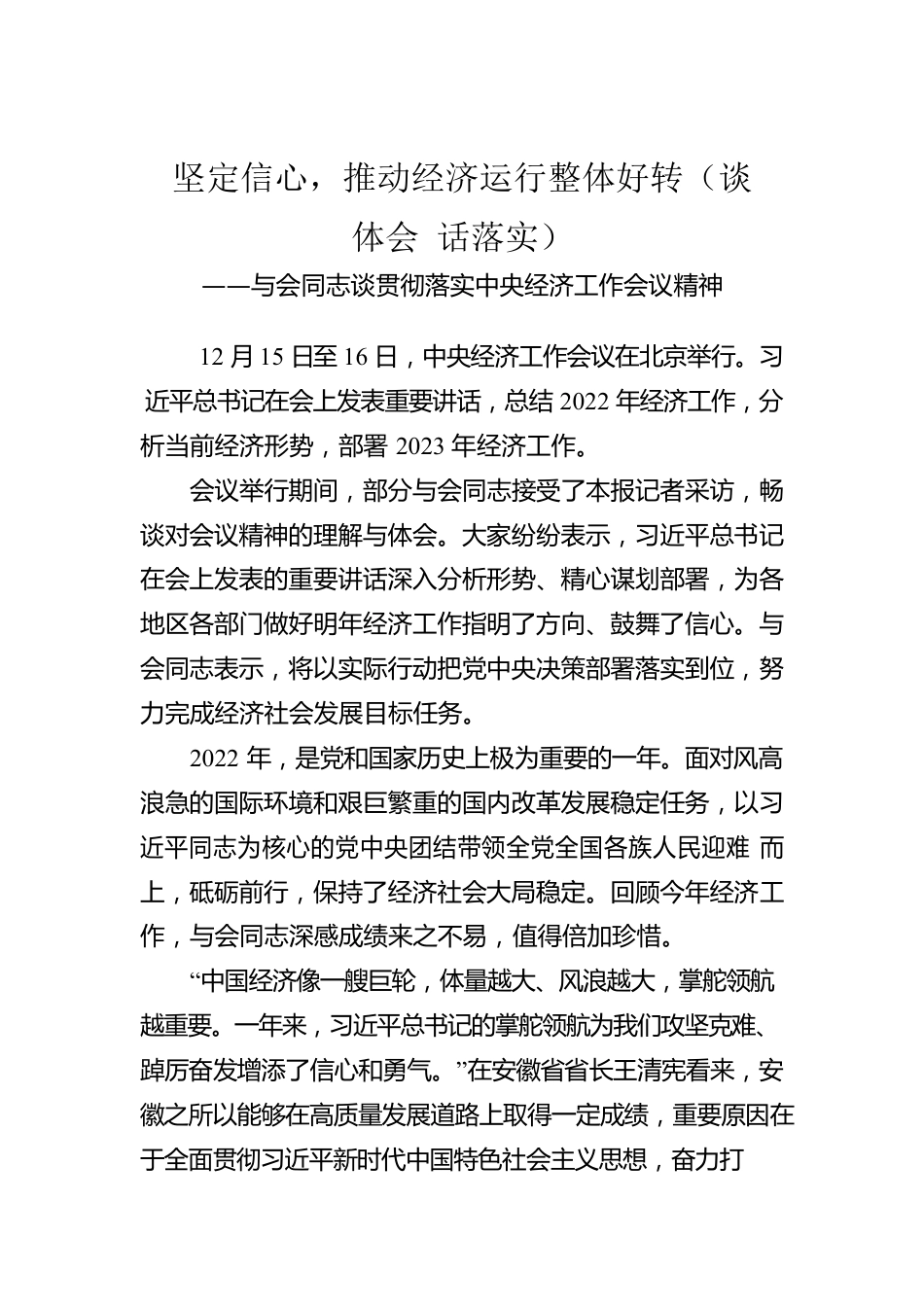 坚定信心，推动经济运行整体好转（谈体会 话落实）

——与会同志谈贯彻落实中央经济工作会议精神

12 月 15 日至 16 日，中央经济工作会议在北京举行。习近平总书记在会上发表重要讲话，总结 2022 年经济工作，分析当前经济形势，部署 2023 年经济工作。

会议举行期间，部分与会同志接受了本报记者采访，畅谈对会议精神的理解与体会。大家纷纷表示，习近平总书记在会上发表的重要讲话深入分析形势、精心谋划部署，为各地区各部门做好明年经济工作指明了方向、鼓舞了信心。与会同志表示，将以实际行动把党中央决策部署落实到位，努力完成经济社会发展目标任务。

2022 年，是党和国家历史上极为重要的一年。面对风高浪急的国际环境和艰巨繁重的国内改革发展稳定任务，以习近平同志为核心的党中央团结带领全党全国各族人民迎难 而上，砥砺前行，保持了经济社会大局稳定。回顾今年经济工作，与会同志深感成绩来之不易，值得倍加珍惜。

“中国经济像一艘巨轮，体量越大、风浪越大，掌舵领航越重要。一年来，习近平总书记的掌舵领航为我们攻坚克难、踔厉奋发增添了信心和勇气。”在安徽省省长王清宪看来，安徽之所以能够在高质量发展道路上取得一定成绩，重要原因在于全面贯彻习近平新时代中国特色社会主义思想，奋力打